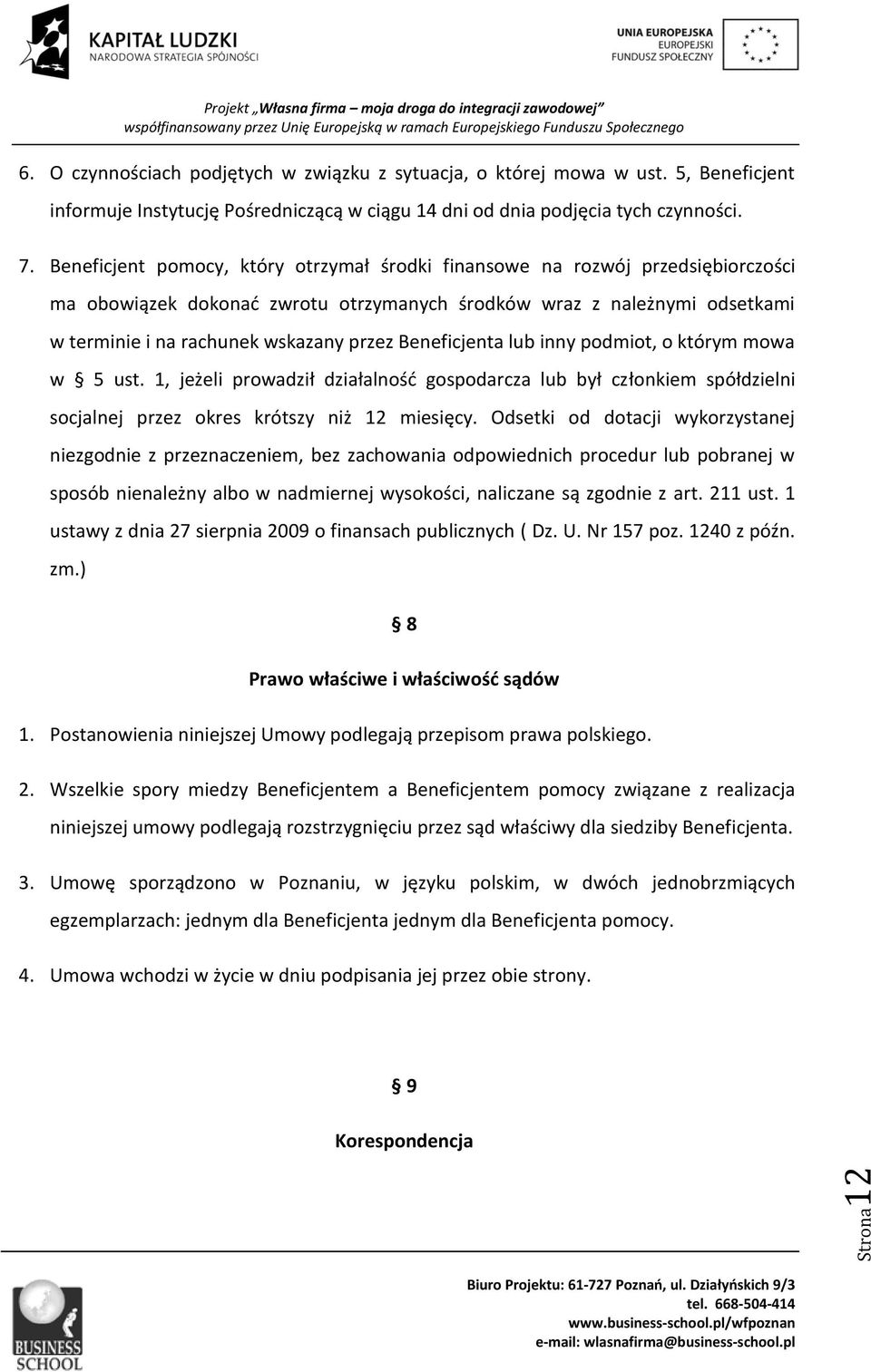 KAPITAŁ LUDZKI
NARODOWA STRATEGIA SPÓJNOŚCI

UNIA EUROPEJSKA
EUROPEJSKI
FUNDUSZ SPOŁECZNY

Projekt „Własna firma – moja droga do integracji zawodowej”
współfinansowany przez Unię Europejską w ramach Europejskiego Funduszu Społecznego

6. O czynnościach podjętych w związku z sytuacja, o której mowa w ust. 5, Beneficjent informuje Instytucję Pośredniczącą w ciągu 14 dni od dnia podjęcia tych czynności.

7. Beneficjent pomocy, który otrzymał środki finansowe na rozwój przedsiębiorczości ma obowiązek dokonać zwrotu otrzymanych środków wraz z należnymi odsetkami w terminie i na rachunek wskazany przez Beneficjenta lub inny podmiot, o którym mowa w § 5 ust. 1, jeżeli prowadził działalność gospodarcza lub był członkiem spółdzielni socjalnej przez okres krótszy niż 12 miesięcy. Odsetki od dotacji wykorzystanej niezgodnie z przeznaczeniem, bez zachowania odpowiednich procedur lub pobranej w sposób nienależny albo w nadmiernej wysokości, naliczane są zgodnie z art. 211 ust. 1 ustawy z dnia 27 sierpnia 2009 o finansach publicznych ( Dz. U. Nr 157 poz. 1240 z późn. zm.)

§ 8

Prawo właściwe i właściwość sądów

1. Postanowienia niniejszej Umowy podlegają przepisom prawa polskiego.

2. Wszelkie spory miedzy Beneficjentem a Beneficjentem pomocy związane z realizacja niniejszej umowy podlegają rozstrzygnięciu przez sąd właściwy dla siedziby Beneficjenta.

3. Umowę sporządzono w Poznaniu, w języku polskim, w dwóch jednobrzmiących egzemplarzach: jednym dla Beneficjenta jednym dla Beneficjenta pomocy.

4. Umowa wchodzi w życie w dniu podpisania jej przez obie strony.

§ 9

Korespondencja

Strona 12

BUSINESS SCHOOL

Biuro Projektu: 61-727 Poznań, ul. Działyńskich 9/3
tel. 668-504-414
www.business-school.pl/wfpoznan
e-mail: wlasnafirma@business-school.pl